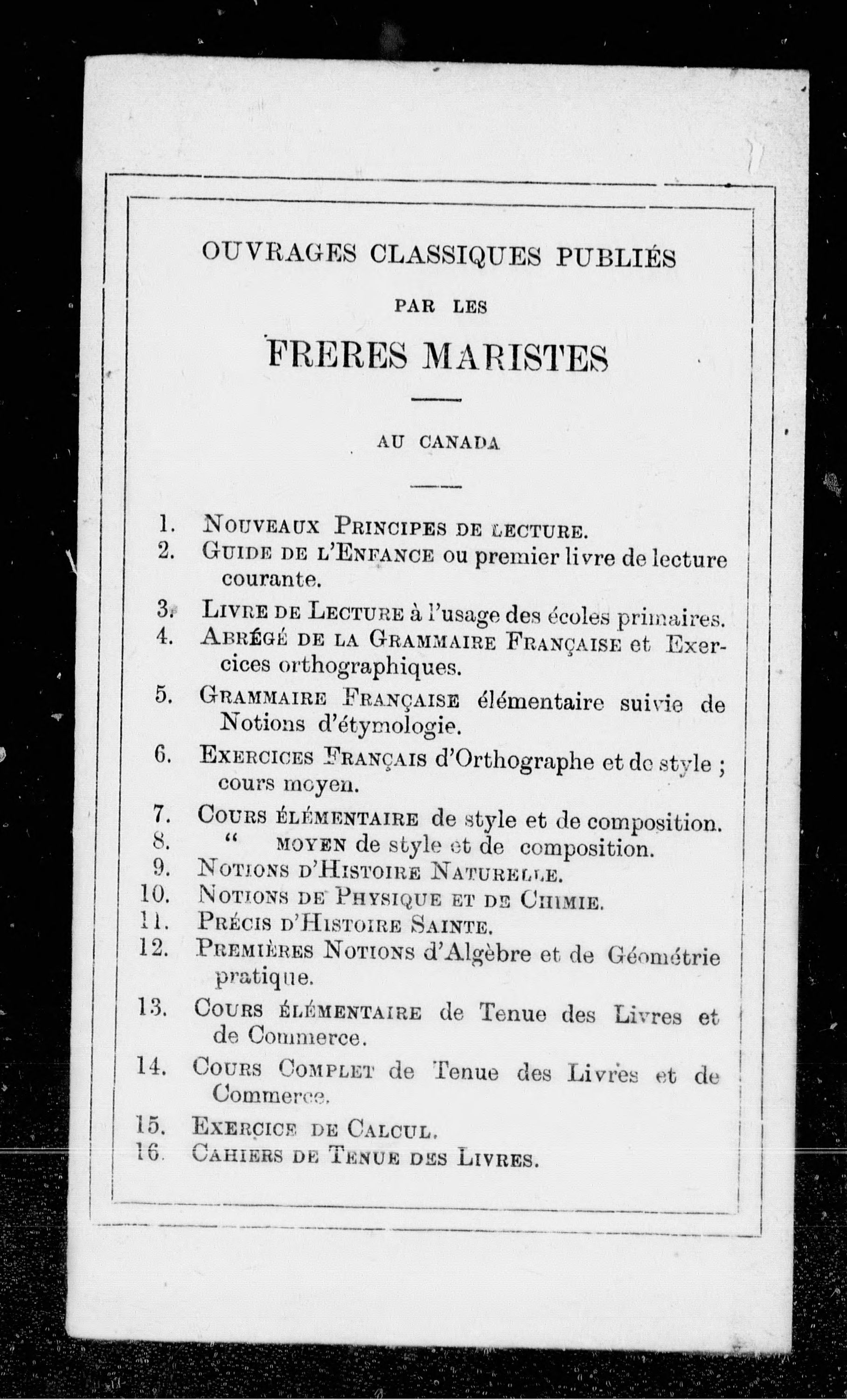 OUVRAGES CLASSIQUES PUBLIÉS

PAR LES

FRERES MARISTES

AU CANADA

1. Nouveaux Principes de lecture.
2. Guide de l'Enfance ou premier livre de lecture courante.
3. Livre de Lecture à l'usage des écoles primaires.
4. Abrégé de la Grammaire Française et Exercices orthographiques.
5. Grammaire Française élémentaire suivie de Notions d'étymologie.
6. Exercices Français d'Orthographe et de style ; cours moyen.
7. Cours élémentaire de style et de composition.
8. " moyen de style et de composition.
9. Notions d'Histoire Naturelle.
10. Notions de Physique et de Chimie.
11. Précis d'Histoire Sainte.
12. Premières Notions d'Algèbre et de Géométrie pratique.
13. Cours élémentaire de Tenue des Livres et de Commerce.
14. Cours Complet de Tenue des Livres et de Commerce.
15. Exercice de Calcul.
16. Cahiers de Tenue des Livres.